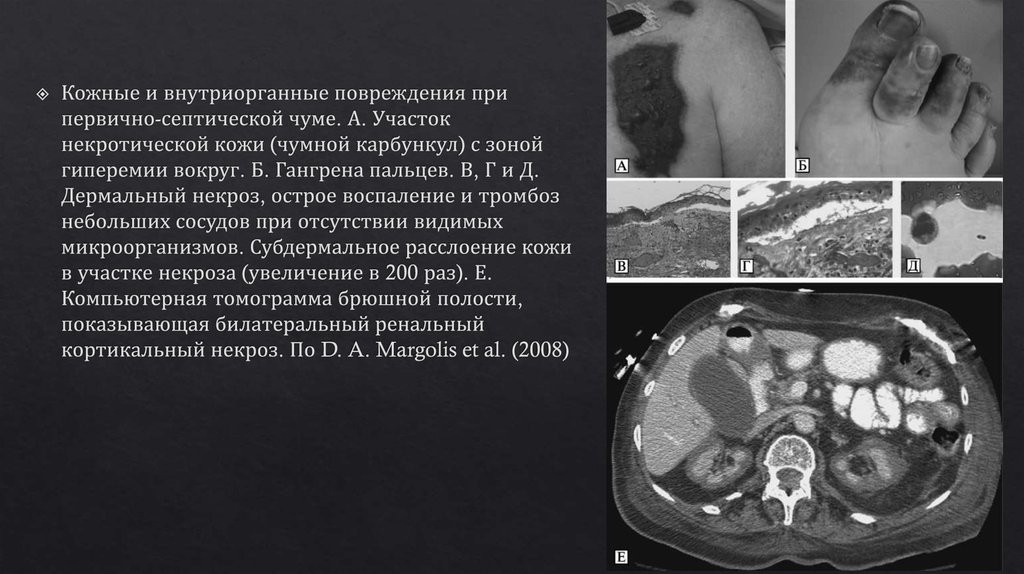 Кожные и внутриорганные повреждения при первично-септической чуме. А. Участок некротической кожи (чумной карбункул) с зоной гиперемии вокруг. Б. Гангрена пальцев. В, Г и Д. Дермальный некроз, острое воспаление и тромбоз небольших сосудов при отсутствии видимых микроорганизмов. Субдермальное расслоение кожи в участке некроза (увеличение в 200 раз). Е. Компьютерная томограмма брюшной полости, показывающая билатеральный ренальный кортикальный некроз. По D. A. Margolis et al. (2008)

А

Б

В

Г

Д

Е